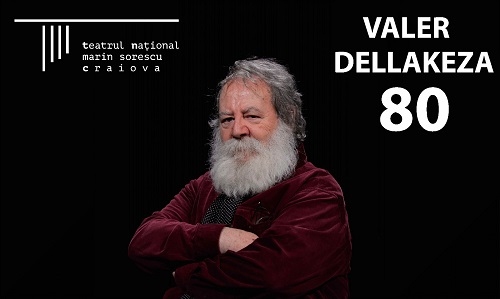 teatrul național
marin sorescu
craiova

VALER
DELLAKEZA
80